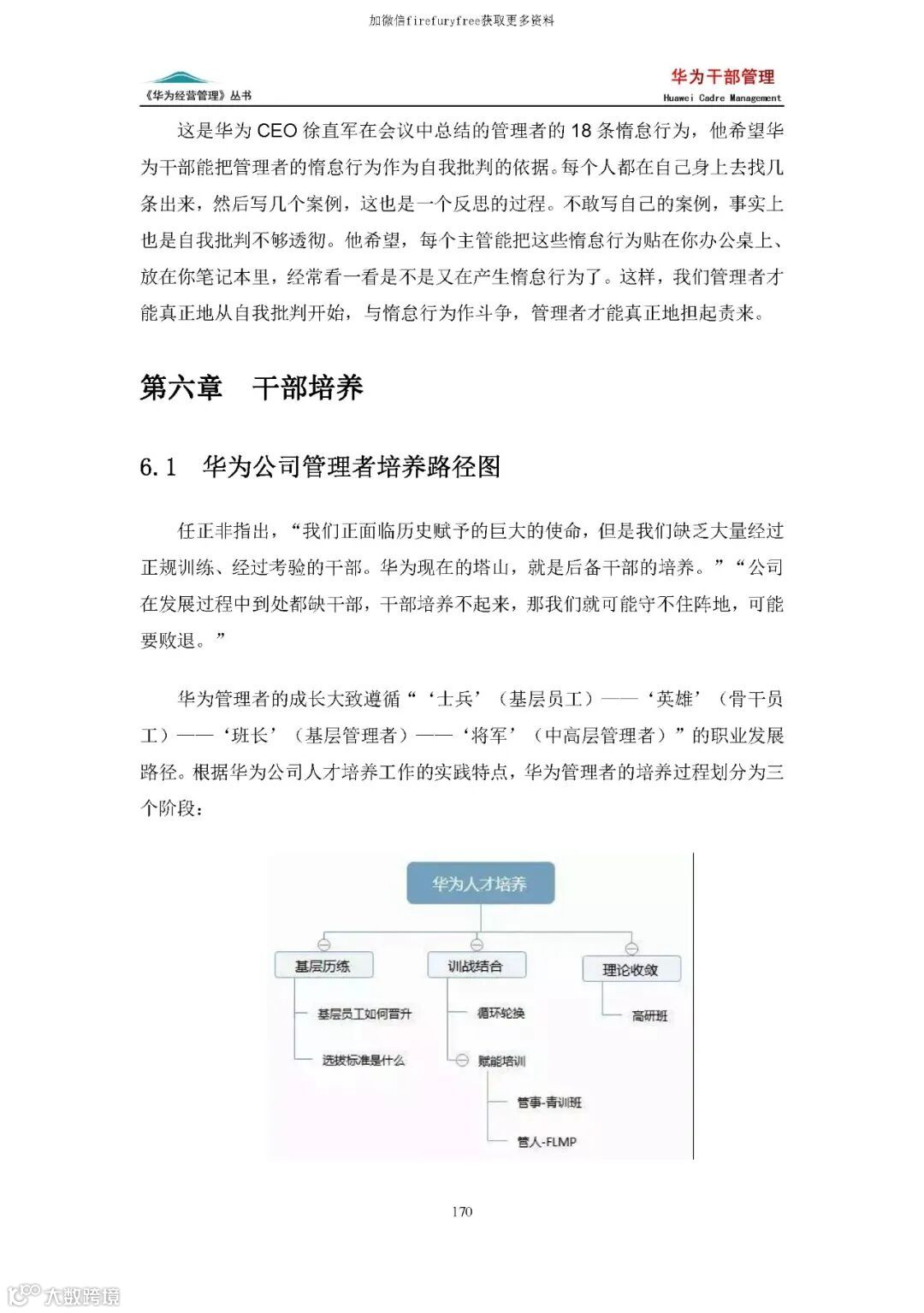 加微信firefuryfree获取更多资料

《华为经营管理》丛书

华为干部管理
Huawei Cadre Management

这是华为 CEO 徐直军在会议中总结的管理者的 18 条惰怠行为，他希望华为干部能把管理者的惰怠行为作为自我批判的依据。每个人都在自己身上去找几条出来，然后写几个案例，这也是一个反思的过程。不敢写自己的案例，事实上也是自我批判不够透彻。他希望，每个主管能把这些惰怠行为贴在你办公桌上、放在你笔记本里，经常看一看是不是又在产生惰怠行为了。这样，我们管理者才能真正地从自我批判开始，与惰怠行为作斗争，管理者才能真正地担起责来。

第六章 干部培养

6.1 华为公司管理者培养路径图

任正非指出，“我们正面临历史赋予的巨大的使命，但是我们缺乏大量经过正规训练、经过考验的干部。华为现在的塔山，就是后备干部的培养。”“公司在发展过程中到处都缺干部，干部培养不起来，那我们就可能守不住阵地，可能要败退。”

华为管理者的成长大致遵循“‘士兵’（基层员工）——‘英雄’（骨干员工）——‘班长’（基层管理者）——‘将军’（中高层管理者）”的职业发展路径。根据华为公司人才培养工作的实践特点，华为管理者的培养过程划分为三个阶段：

华为人才培养
基层历练
基层员工如何晋升
选拔标准是什么
训战结合
循环轮换
赋能培训
管事-青训班
管人-FLMP
理论收敛
高研班

170

大数跨境